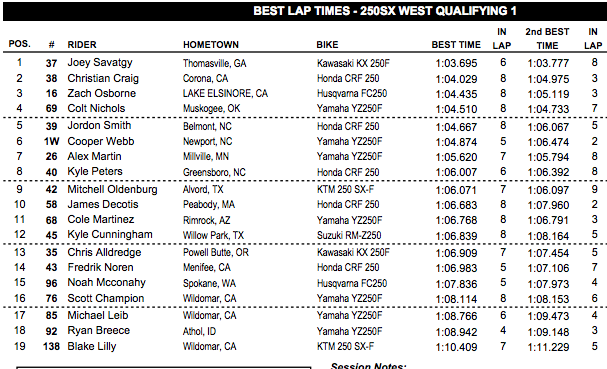 BEST LAP TIMES - 250SX WEST QUALIFYING 1

| POS. | # | RIDER | HOMETOWN | BIKE | BEST TIME | IN LAP | 2nd BEST TIME | IN LAP |
|---|---|---|---|---|---|---|---|---|
| 1 | 37 | Joey Savatgy | Thomasville, GA | Kawasaki KX 250F | 1:03.695 | 6 | 1:03.777 | 8 |
| 2 | 38 | Christian Craig | Corona, CA | Honda CRF 250 | 1:04.029 | 8 | 1:04.975 | 3 |
| 3 | 16 | Zach Osborne | LAKE ELSINORE, CA | Husqvarna FC250 | 1:04.435 | 8 | 1:05.119 | 3 |
| 4 | 69 | Colt Nichols | Muskogee, OK | Yamaha YZ250F | 1:04.510 | 8 | 1:04.733 | 7 |
| 5 | 39 | Jordon Smith | Belmont, NC | Honda CRF 250 | 1:04.667 | 8 | 1:06.067 | 5 |
| 6 | 1W | Cooper Webb | Newport, NC | Yamaha YZ250F | 1:04.874 | 5 | 1:06.474 | 2 |
| 7 | 26 | Alex Martin | Millville, MN | Yamaha YZ250F | 1:05.620 | 7 | 1:05.794 | 8 |
| 8 | 40 | Kyle Peters | Greensboro, NC | Honda CRF 250 | 1:06.007 | 6 | 1:06.392 | 8 |
| 9 | 42 | Mitchell Oldenburg | Alvord, TX | KTM 250 SX-F | 1:06.071 | 7 | 1:06.097 | 9 |
| 10 | 58 | James Decotis | Peabody, MA | Honda CRF 250 | 1:06.683 | 8 | 1:07.960 | 2 |
| 11 | 68 | Cole Martinez | Rimrock, AZ | Yamaha YZ250F | 1:06.768 | 8 | 1:06.791 | 3 |
| 12 | 45 | Kyle Cunningham | Willow Park, TX | Suzuki RM-Z250 | 1:06.839 | 8 | 1:08.164 | 5 |
| 13 | 35 | Chris Alldredge | Powell Butte, OR | Kawasaki KX 250F | 1:06.909 | 7 | 1:07.454 | 5 |
| 14 | 43 | Fredrik Noren | Menifee, CA | Honda CRF 250 | 1:06.983 | 5 | 1:07.106 | 7 |
| 15 | 96 | Noah Mcconahy | Spokane, WA | Husqvarna FC250 | 1:07.836 | 5 | 1:07.973 | 4 |
| 16 | 76 | Scott Champion | Wildomar, CA | Yamaha YZ250F | 1:08.114 | 8 | 1:08.153 | 6 |
| 17 | 85 | Michael Leib | Wildomar, CA | Yamaha YZ250F | 1:08.766 | 6 | 1:09.473 | 4 |
| 18 | 92 | Ryan Breece | Athol, ID | Yamaha YZ250F | 1:08.942 | 4 | 1:09.148 | 3 |
| 19 | 138 | Blake Lilly | Wildomar, CA | KTM 250 SX-F | 1:10.409 | 7 | 1:11.229 | 5 |

Session Notes: